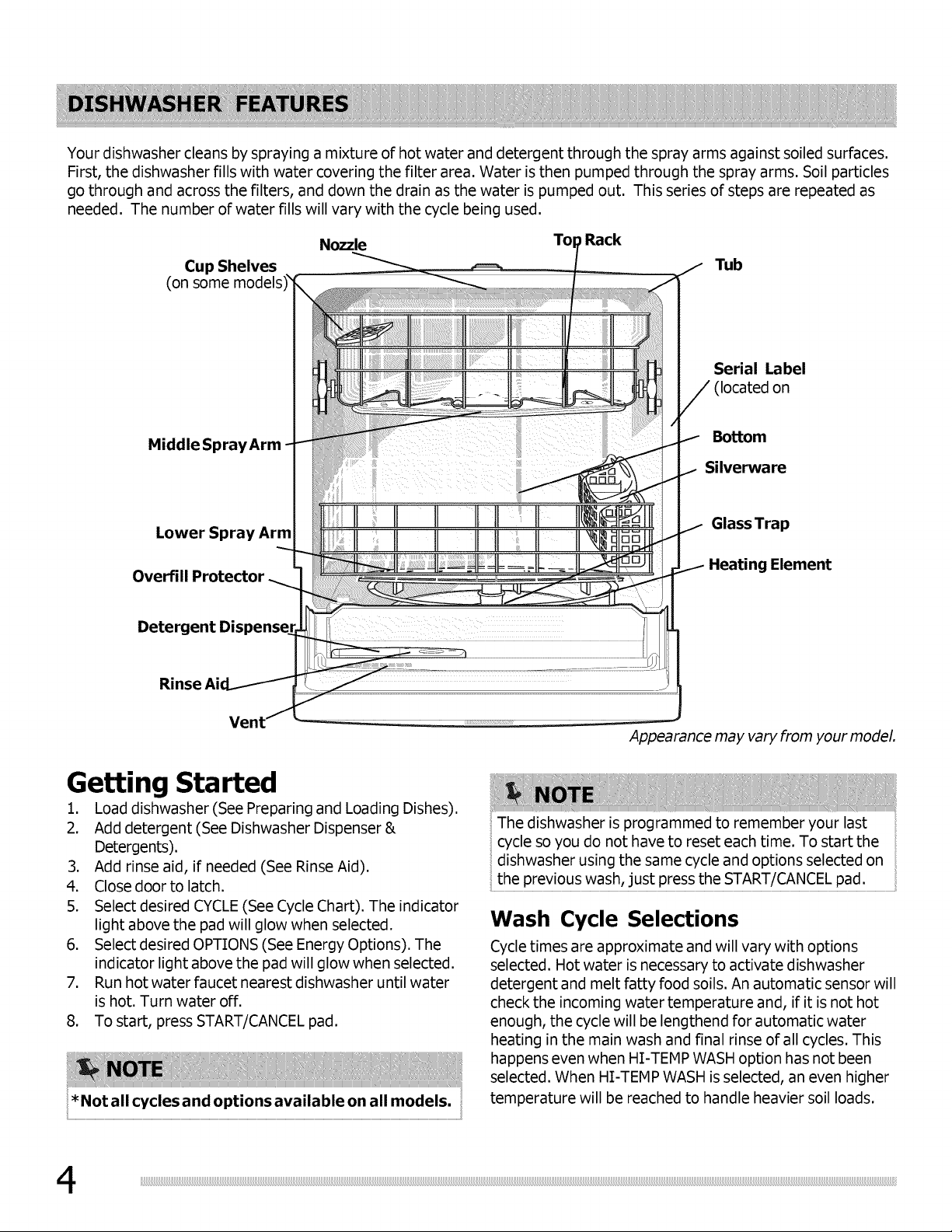 DISHWASHER FEATURES

Your dishwasher cleans by spraying a mixture of hot water and detergent through the spray arms against soiled surfaces. First, the dishwasher fills with water covering the filter area. Water is then pumped through the spray arms. Soil particles go through and across the filters, and down the drain as the water is pumped out. This series of steps are repeated as needed. The number of water fills will vary with the cycle being used.

Nozzle

Top Rack

Cup Shelves
(on some models)

Tub

Serial Label
(located on

Middle Spray Arm

Bottom

Silverware

Lower Spray Arm

Glass Trap

Overfill Protector

Heating Element

Detergent Dispenser

Rinse Aid

Vent

Appearance may vary from your model.

Getting Started

1. Load dishwasher (See Preparing and Loading Dishes).
2. Add detergent (See Dishwasher Dispenser & Detergents).
3. Add rinse aid, if needed (See Rinse Aid).
4. Close door to latch.
5. Select desired CYCLE (See Cycle Chart). The indicator light above the pad will glow when selected.
6. Select desired OPTIONS (See Energy Options). The indicator light above the pad will glow when selected.
7. Run hot water faucet nearest dishwasher until water is hot. Turn water off.
8. To start, press START/CANCEL pad.

NOTE
*Not all cycles and options available on all models.

NOTE
The dishwasher is programmed to remember your last cycle so you do not have to reset each time. To start the dishwasher using the same cycle and options selected on the previous wash, just press the START/CANCEL pad.

Wash Cycle Selections

Cycle times are approximate and will vary with options selected. Hot water is necessary to activate dishwasher detergent and melt fatty food soils. An automatic sensor will check the incoming water temperature and, if it is not hot enough, the cycle will be lengthend for automatic water heating in the main wash and final rinse of all cycles. This happens even when HI-TEMP WASH option has not been selected. When HI-TEMP WASH is selected, an even higher temperature will be reached to handle heavier soil loads.

4